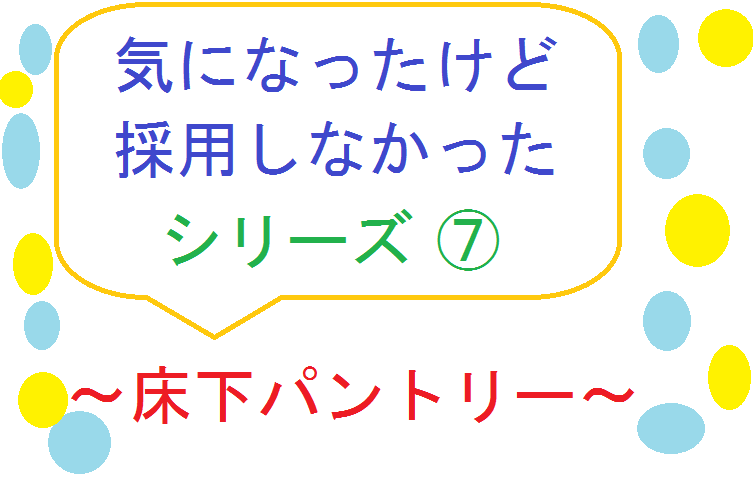 気になったけど
採用しなかった
シリーズ ⑦

～床下パントリー～